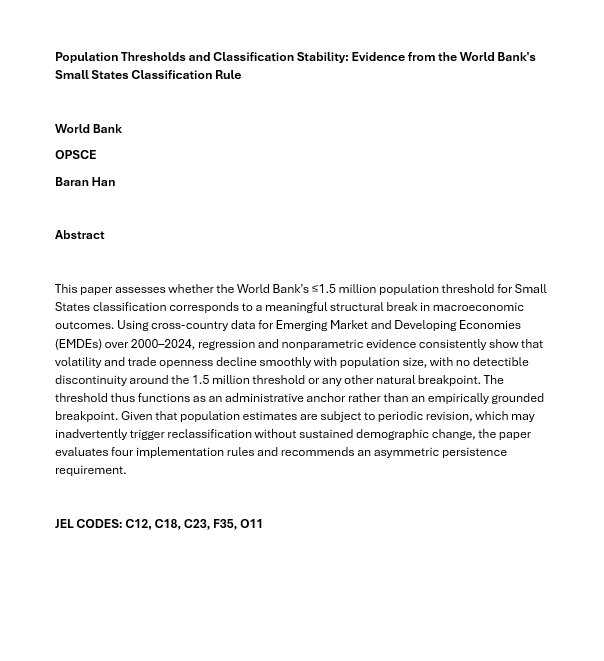 Population Thresholds and Classification Stability: Evidence from the World Bank's Small States Classification Rule

World Bank

OPSCE

Baran Han

Abstract

This paper assesses whether the World Bank's ≤1.5 million population threshold for Small States classification corresponds to a meaningful structural break in macroeconomic outcomes. Using cross-country data for Emerging Market and Developing Economies (EMDEs) over 2000–2024, regression and nonparametric evidence consistently show that volatility and trade openness decline smoothly with population size, with no detectible discontinuity around the 1.5 million threshold or any other natural breakpoint. The threshold thus functions as an administrative anchor rather than an empirically grounded breakpoint. Given that population estimates are subject to periodic revision, which may inadvertently trigger reclassification without sustained demographic change, the paper evaluates four implementation rules and recommends an asymmetric persistence requirement.

JEL CODES: C12, C18, C23, F35, O11